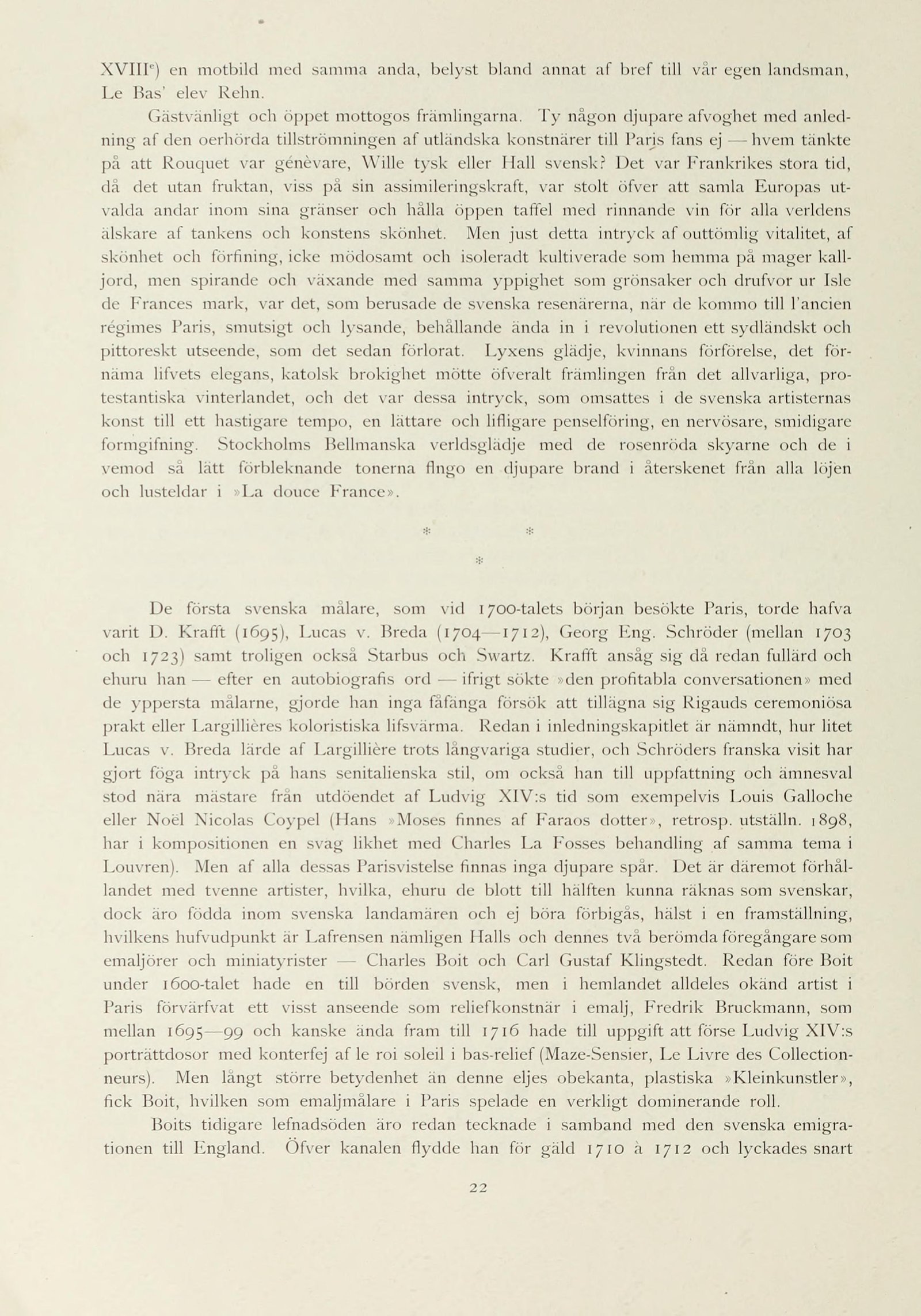 XVIII$^e$) en motbild med samma anda, belyst bland annat af bref till vår egen landsman, Le Bas' elev Rehn.

Gästvänligt och öppet mottogos främlingarna. Ty någon djupare afvoghet med anledning af den oerhörda tillströmningen af utländska konstnärer till Paris fans ej — hvem tänkte på att Rouquet var génèvare, Wille tysk eller Hall svensk? Det var Frankrikes stora tid, då det utan fruktan, viss på sin assimileringskraft, var stolt öfver att samla Europas utvalda andar inom sina gränser och hålla öppen taffel med rinnande vin för alla verldens älskare af tankens och konstens skönhet. Men just detta intryck af outtömlig vitalitet, af skönhet och förfining, icke mödosamt och isoleradt kultiverade som hemma på mager kalljord, men spirande och växande med samma yppighet som grönsaker och drufvor ur Isle de Frances mark, var det, som berusade de svenska resenärerna, när de kommo till l'ancien régimes Paris, smutsigt och lysande, behållande ända in i revolutionen ett sydländskt och pittoreskt utseende, som det sedan förlorat. Lyxens glädje, kvinnans förförelse, det förnäma lifvets elegans, katolsk brokighet mötte öfveralt främlingen från det allvarliga, protestantiska vinterlandet, och det var dessa intryck, som omsattes i de svenska artisternas konst till ett hastigare tempo, en lättare och lifligare penselföring, en nervösare, smidigare formgifning. Stockholms Bellmanska verldsglädje med de rosenröda skyarne och de i vemod så lätt förbleknande tonerna fingo en djupare brand i återskenet från alla löjen och lusteldar i »La douce France».

* *
*

De första svenska målare, som vid 1700-talets början besökte Paris, torde hafva varit D. Krafft (1695), Lucas v. Breda (1704—1712), Georg Eng. Schröder (mellan 1703 och 1723) samt troligen också Starbus och Swartz. Krafft ansåg sig då redan fullärd och ehuru han — efter en autobiografis ord — ifrigt sökte »den profitabla conversationen» med de yppersta målarne, gjorde han inga fåfänga försök att tillägna sig Rigauds ceremoniösa prakt eller Largillières koloristiska lifsvärma. Redan i inledningskapitlet är nämndt, hur litet Lucas v. Breda lärde af Largillière trots långvariga studier, och Schröders franska visit har gjort föga intryck på hans senitalienska stil, om också han till uppfattning och ämnesval stod nära mästare från utdöendet af Ludvig XIV:s tid som exempelvis Louis Galloche eller Noël Nicolas Coypel (Hans »Moses finnes af Faraos dotter», retrosp. utställn. 1898, har i kompositionen en svag likhet med Charles La Fosses behandling af samma tema i Louvren). Men af alla dessas Parisvistelse finnas inga djupare spår. Det är däremot förhållandet med tvenne artister, hvilka, ehuru de blott till hälften kunna räknas som svenskar, dock äro födda inom svenska landamären och ej böra förbigås, hälst i en framställning, hvilkens hufvudpunkt är Lafrensen nämligen Halls och dennes två berömda föregångare som emaljörer och miniatyrister — Charles Boit och Carl Gustaf Klingstedt. Redan före Boit under 1600-talet hade en till börden svensk, men i hemlandet alldeles okänd artist i Paris förvärfvat ett visst anseende som reliefkonstnär i emalj, Fredrik Bruckmann, som mellan 1695—99 och kanske ända fram till 1716 hade till uppgift att förse Ludvig XIV:s porträttdosor med konterfej af le roi soleil i bas-relief (Maze-Sensier, Le Livre des Collectionneurs). Men långt större betydenhet än denne eljes obekanta, plastiska »Kleinkunstler», fick Boit, hvilken som emaljmålare i Paris spelade en verkligt dominerande roll.

Boits tidigare lefnadsöden äro redan tecknade i samband med den svenska emigrationen till England. Öfver kanalen flydde han för gäld 1710 à 1712 och lyckades snart

22